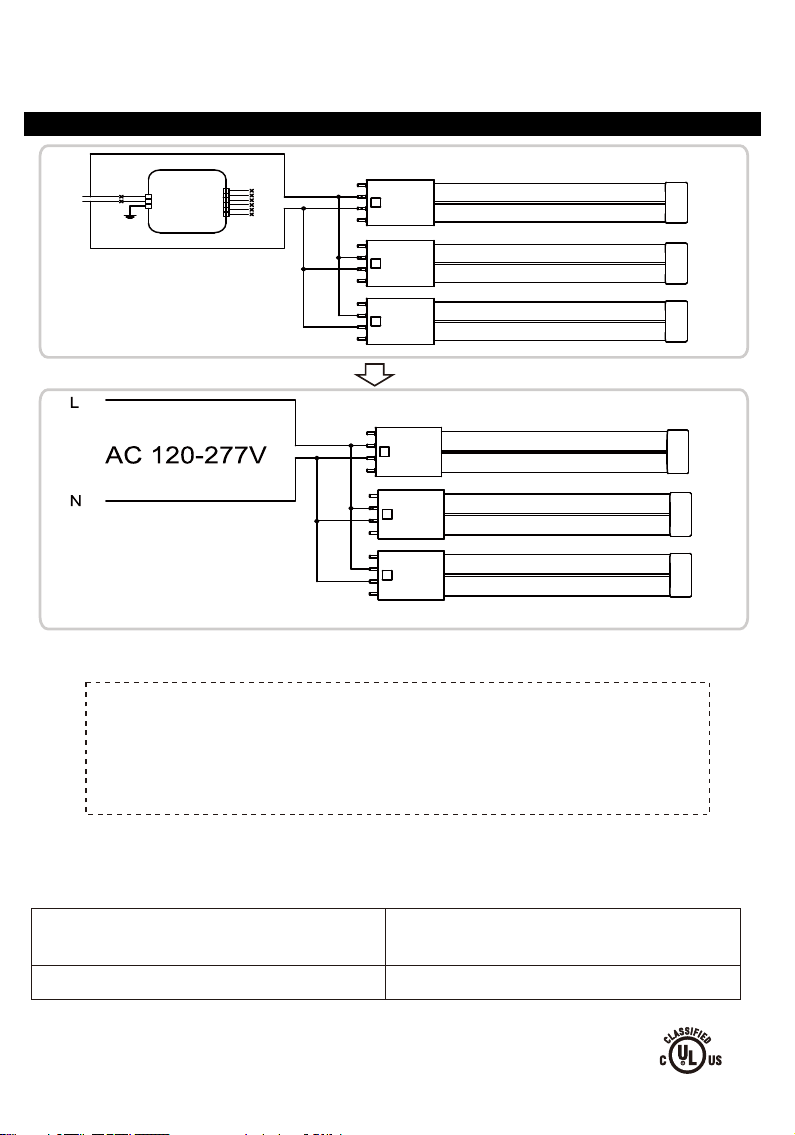 L

AC 120-277V

N

CLASSIFIED
C UL US